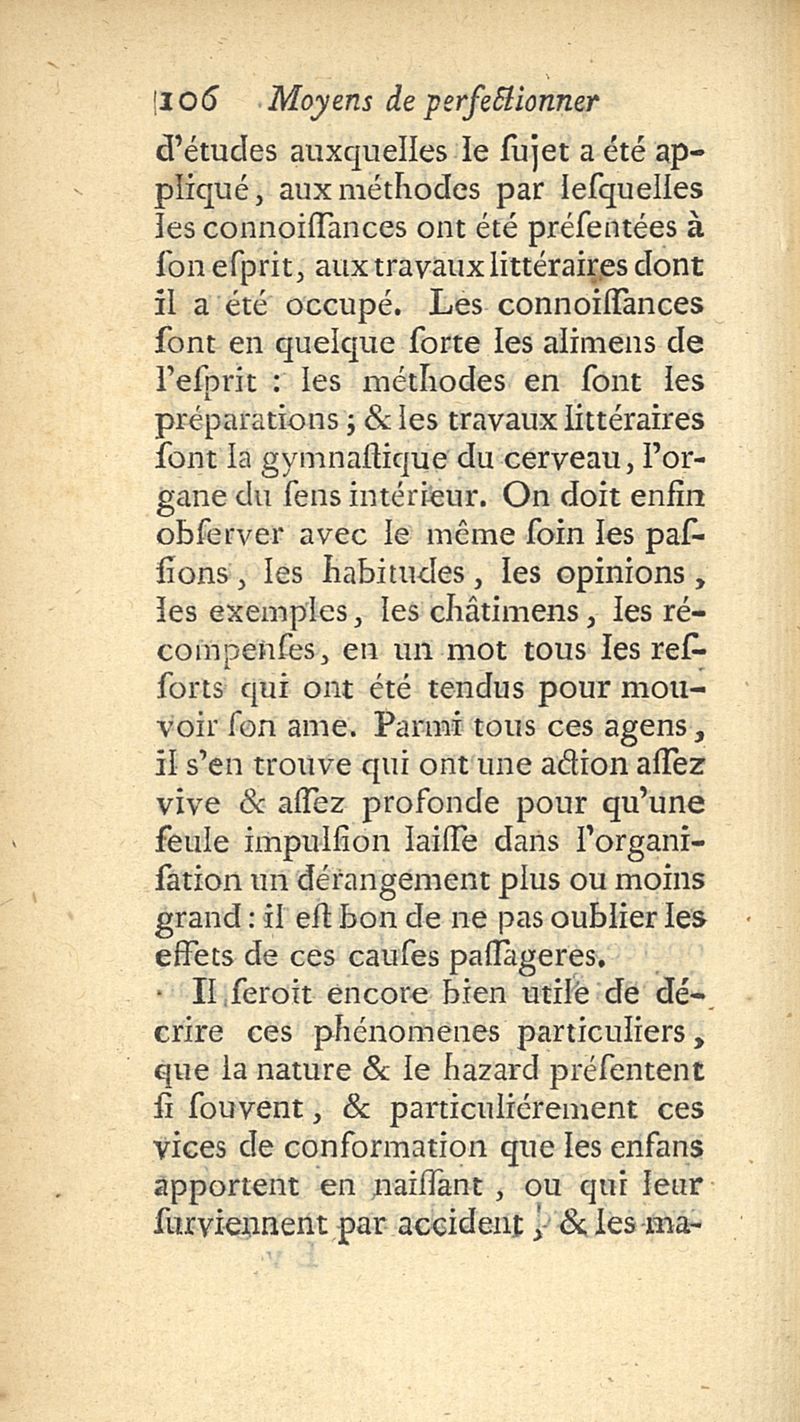 106 Moyens de perfectionner

d'études auxquelles le ſujet a été appliqué, aux méthodes par leſquelles les connoiſſances ont été préſentées à ſon eſprit, aux travaux littéraires dont il a été occupé. Les connoiſſances ſont en quelque ſorte les alimens de l'eſprit : les méthodes en ſont les préparations ; & les travaux littéraires ſont la gymnaſtique du cerveau, l'organe du ſens intérieur. On doit enfin obſerver avec le même ſoin les paſſions, les habitudes, les opinions, les exemples, les châtimens, les récompenſes, en un mot tous les reſſorts qui ont été tendus pour mouvoir ſon ame. Parmi tous ces agens, il s'en trouve qui ont une action aſſez vive & aſſez profonde pour qu'une ſeule impulſion laiſſe dans l'organiſation un dérangement plus ou moins grand : il eſt bon de ne pas oublier les effets de ces cauſes paſſageres.

Il ſeroit encore bien utile de décrire ces phénomenes particuliers, que la nature & le hazard préſentent ſi ſouvent, & particuliérement ces vices de conformation que les enfans apportent en naiſſant, ou qui leur ſurviennent par accident, & les ma-